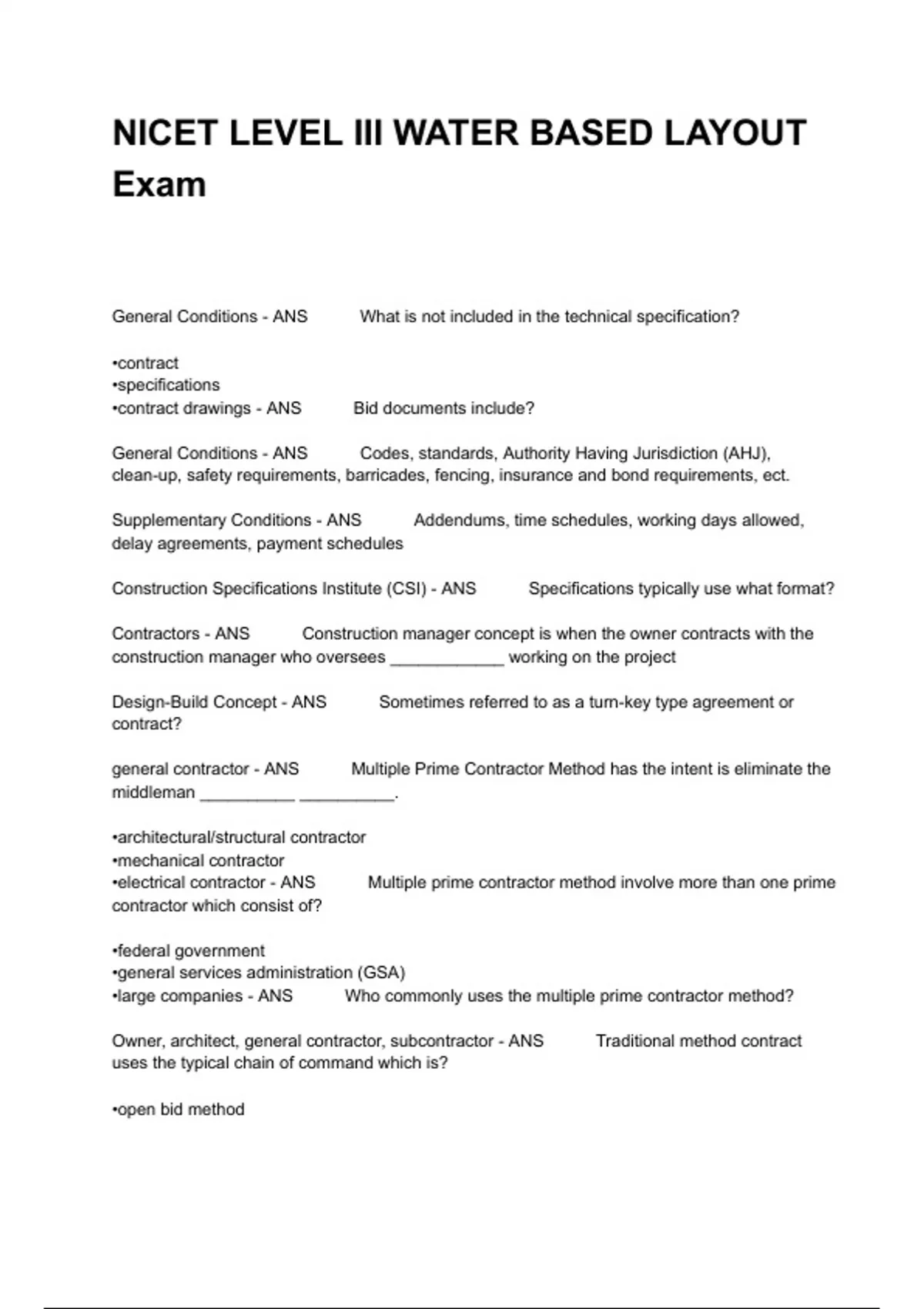 NICET LEVEL III WATER BASED LAYOUT Exam

General Conditions - ANS What is not included in the technical specification?

•contract
•specifications
•contract drawings - ANS Bid documents include?

General Conditions - ANS Codes, standards, Authority Having Jurisdiction (AHJ), clean-up, safety requirements, barricades, fencing, insurance and bond requirements, ect.

Supplementary Conditions - ANS Addendums, time schedules, working days allowed, delay agreements, payment schedules

Construction Specifications Institute (CSI) - ANS Specifications typically use what format?

Contractors - ANS Construction manager concept is when the owner contracts with the construction manager who oversees ____________ working on the project

Design-Build Concept - ANS Sometimes referred to as a turn-key type agreement or contract?

general contractor - ANS Multiple Prime Contractor Method has the intent is eliminate the middleman __________ __________.

•architectural/structural contractor
•mechanical contractor
•electrical contractor - ANS Multiple prime contractor method involve more than one prime contractor which consist of?

•federal government
•general services administration (GSA)
•large companies - ANS Who commonly uses the multiple prime contractor method?

Owner, architect, general contractor, subcontractor - ANS Traditional method contract uses the typical chain of command which is?

•open bid method